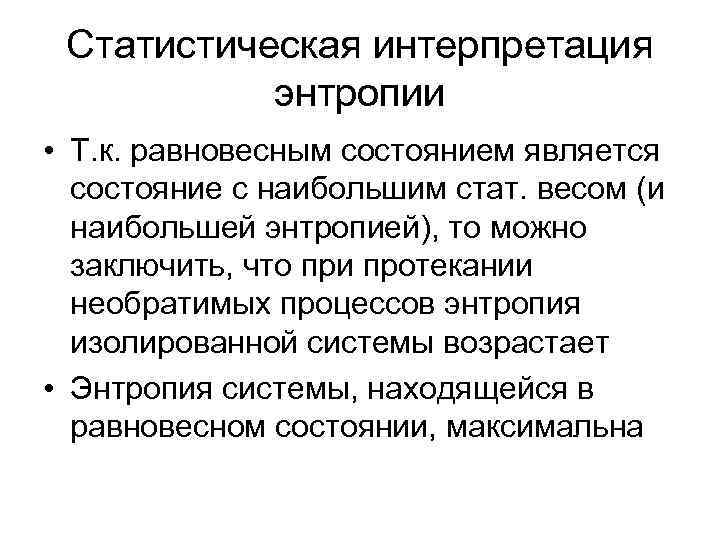 Статистическая интерпретация энтропии

• Т.к. равновесным состоянием является состояние с наибольшим стат. весом (и наибольшей энтропией), то можно заключить, что при протекании необратимых процессов энтропия изолированной системы возрастает
• Энтропия системы, находящейся в равновесном состоянии, максимальна